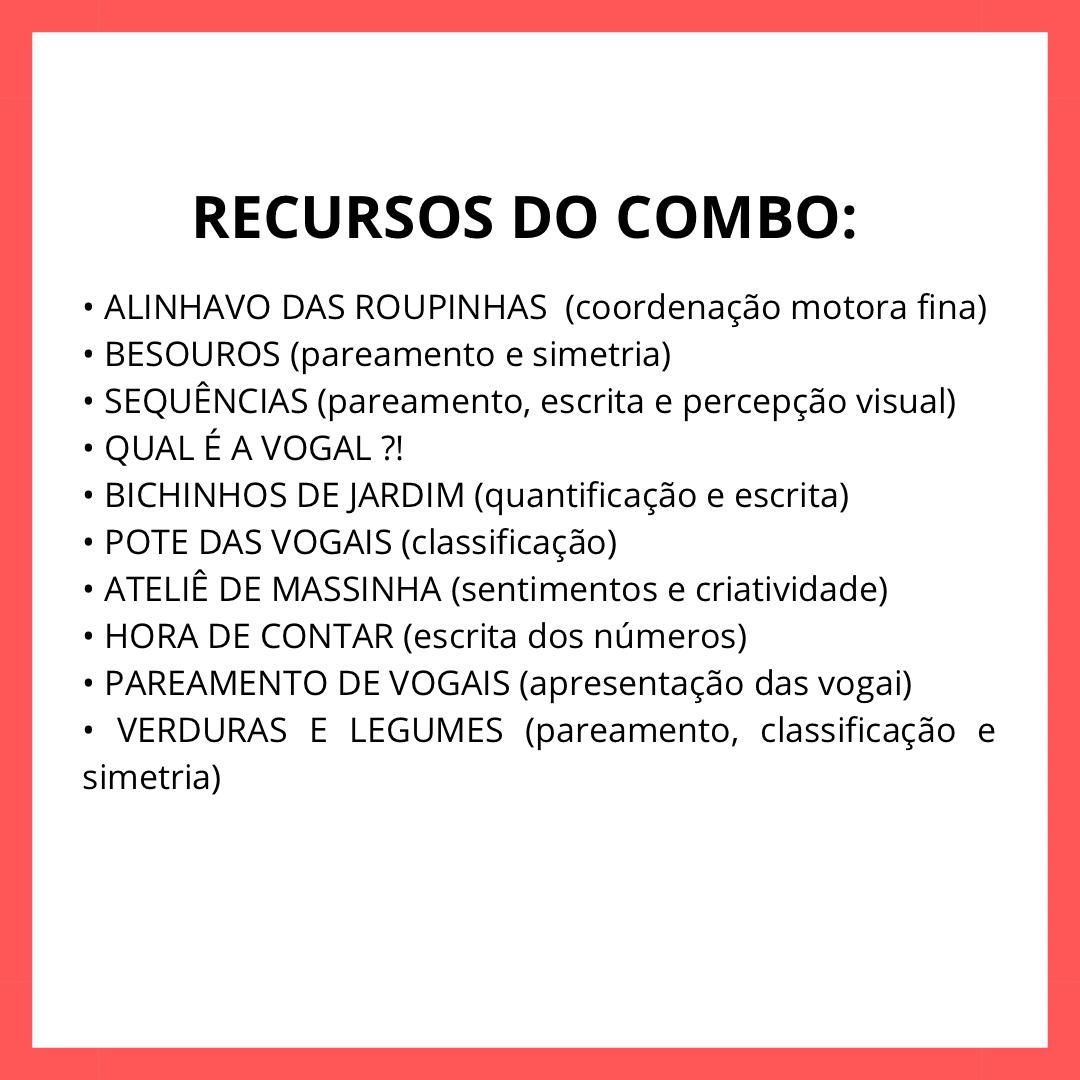 RECURSOS DO COMBO:

• ALINHAVO DAS ROUPINHAS (coordenação motora fina)
• BESOUROS (pareamento e simetria)
• SEQUÊNCIAS (pareamento, escrita e percepção visual)
• QUAL É A VOGAL ?!
• BICHINHOS DE JARDIM (quantificação e escrita)
• POTE DAS VOGAIS (classificação)
• ATELIÊ DE MASSINHA (sentimentos e criatividade)
• HORA DE CONTAR (escrita dos números)
• PAREAMENTO DE VOGAIS (apresentação das vogai)
• VERDURAS E LEGUMES (pareamento, classificação e simetria)